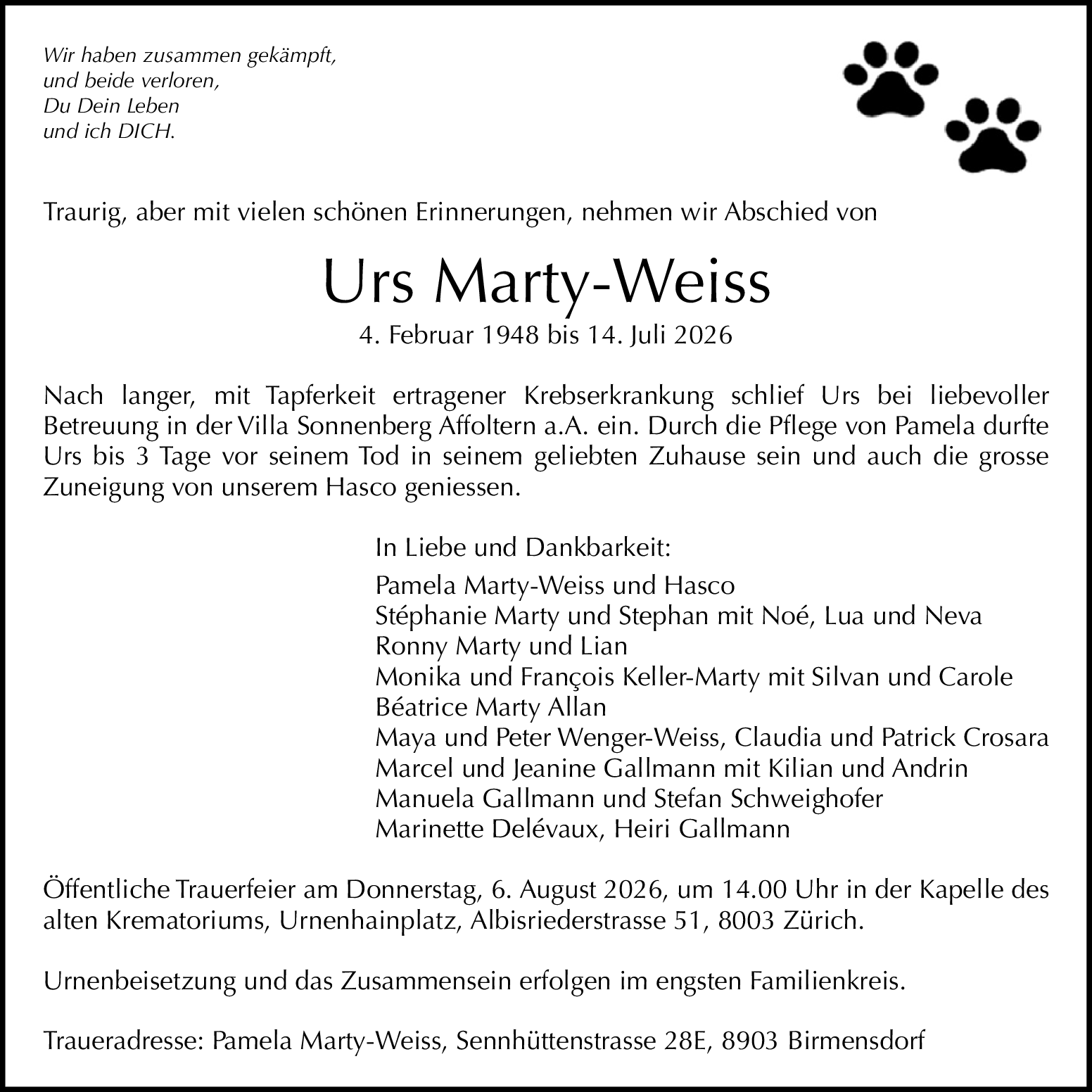 Wir haben zusammen gekämpft,
und beide verloren,
Du Dein Leben
und ich DICH.

Traurig, aber mit vielen schönen Erinnerungen, nehmen wir Abschied von

Urs Marty-Weiss

4. Februar 1948 bis 14. Juli 2026

Nach langer, mit Tapferkeit ertragener Krebserkrankung schlief Urs bei liebevoller Betreuung in der Villa Sonnenberg Affoltern a.A. ein. Durch die Pflege von Pamela durfte Urs bis 3 Tage vor seinem Tod in seinem geliebten Zuhause sein und auch die grosse Zuneigung von unserem Hasco geniessen.

In Liebe und Dankbarkeit:

Pamela Marty-Weiss und Hasco
Stéphanie Marty und Stephan mit Noé, Lua und Neva
Ronny Marty und Lian
Monika und François Keller-Marty mit Silvan und Carole
Béatrice Marty Allan
Maya und Peter Wenger-Weiss, Claudia und Patrick Crosara
Marcel und Jeanine Gallmann mit Kilian und Andrin
Manuela Gallmann und Stefan Schweighofer
Marinette Delévaux, Heiri Gallmann

Öffentliche Trauerfeier am Donnerstag, 6. August 2026, um 14.00 Uhr in der Kapelle des alten Krematoriums, Urnenhainplatz, Albisriederstrasse 51, 8003 Zürich.

Urnenbeisetzung und das Zusammensein erfolgen im engsten Familienkreis.

Traueradresse: Pamela Marty-Weiss, Sennhüttenstrasse 28E, 8903 Birmensdorf